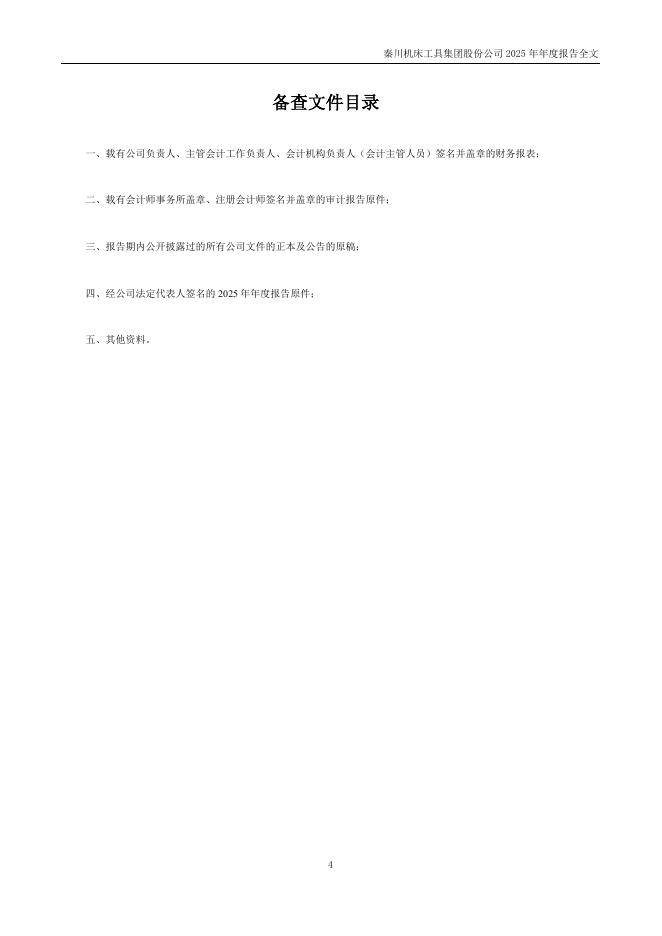 秦川机床工具集团股份公司 2025 年年度报告全文

备查文件目录

一、载有公司负责人、主管会计工作负责人、会计机构负责人（会计主管人员）签名并盖章的财务报表；

二、载有会计师事务所盖章、注册会计师签名并盖章的审计报告原件；

三、报告期内公开披露过的所有公司文件的正本及公告的原稿；

四、经公司法定代表人签名的 2025 年年度报告原件；

五、其他资料。

4